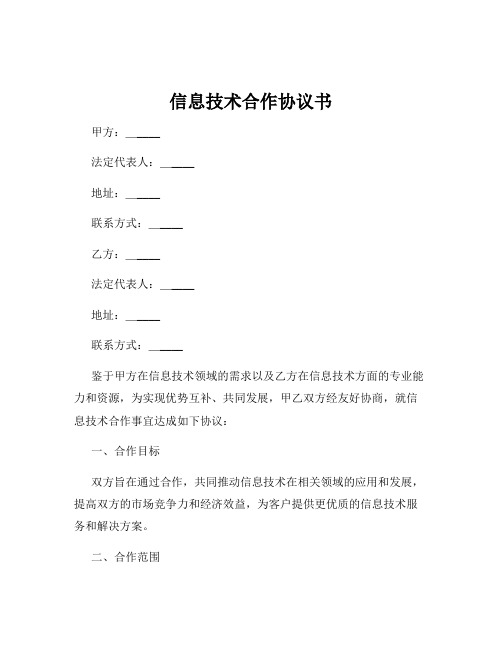 信息技术合作协议书

甲方：______

法定代表人：______

地址：______

联系方式：______

乙方：______

法定代表人：______

地址：______

联系方式：______

鉴于甲方在信息技术领域的需求以及乙方在信息技术方面的专业能力和资源，为实现优势互补、共同发展，甲乙双方经友好协商，就信息技术合作事宜达成如下协议：

一、合作目标

双方旨在通过合作，共同推动信息技术在相关领域的应用和发展，提高双方的市场竞争力和经济效益，为客户提供更优质的信息技术服务和解决方案。

二、合作范围